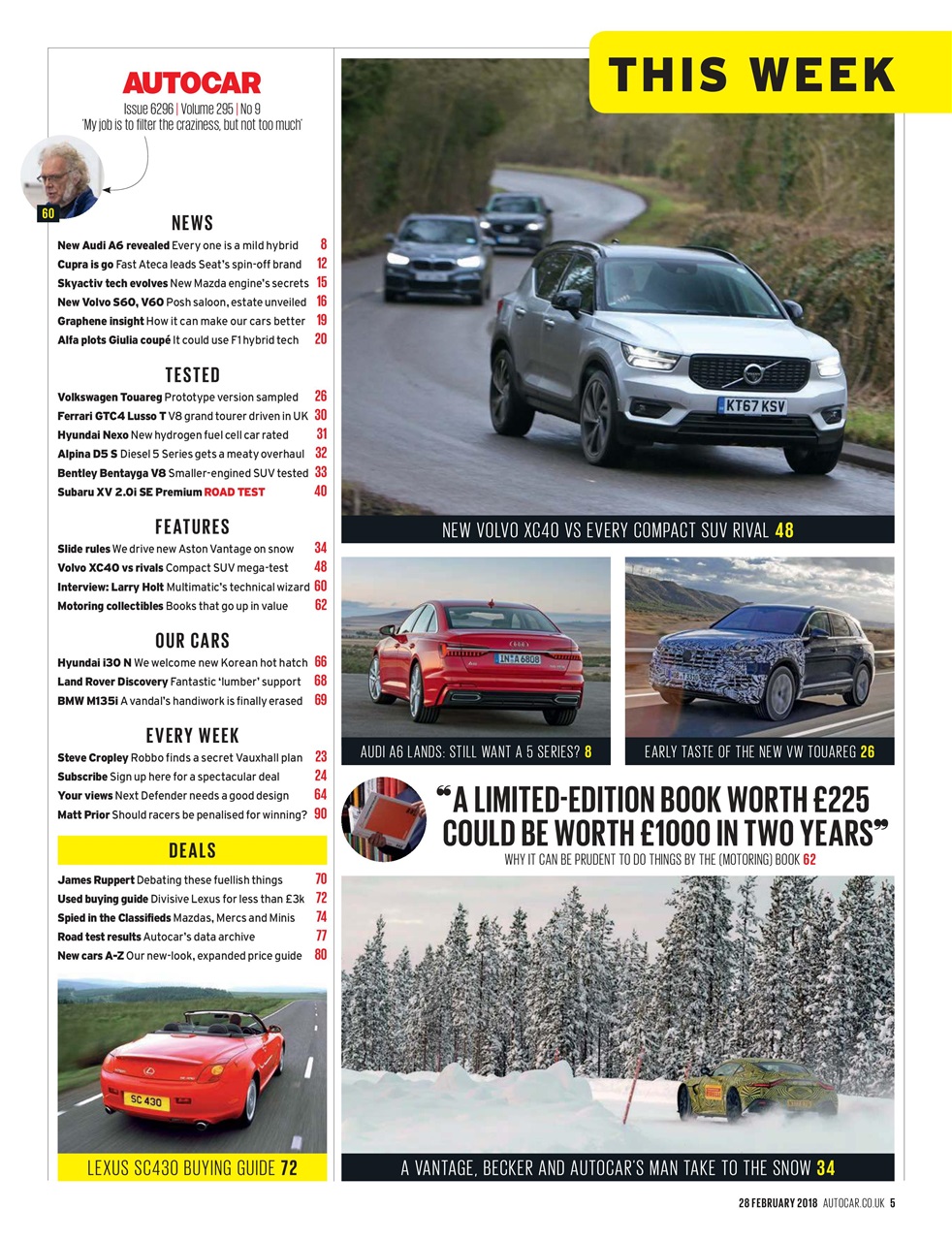 AUTOCAR

Issue 6296 | Volume 295 | No 9
'My job is to filter the craziness, but not too much'

60

NEWS

New Audi A6 revealed Every one is a mild hybrid 8
Cupra is go Fast Ateca leads Seat's spin-off brand 12
Skyactiv tech evolves New Mazda engine's secrets 15
New Volvo S60, V60 Posh saloon, estate unveiled 16
Graphene insight How it can make our cars better 19
Alfa plots Giulia coupé It could use F1 hybrid tech 20

TESTED

Volkswagen Touareg Prototype version sampled 26
Ferrari GTC4 Lusso T V8 grand tourer driven in UK 30
Hyundai Nexo New hydrogen fuel cell car rated 31
Alpina D5 S Diesel 5 Series gets a meaty overhaul 32
Bentley Bentayga V8 Smaller-engined SUV tested 33
Subaru XV 2.0i SE Premium ROAD TEST 40

FEATURES

Slide rules We drive new Aston Vantage on snow 34
Volvo XC40 vs rivals Compact SUV mega-test 48
Interview: Larry Holt Multimatic's technical wizard 60
Motoring collectibles Books that go up in value 62

OUR CARS

Hyundai i30 N We welcome new Korean hot hatch 66
Land Rover Discovery Fantastic 'lumber' support 68
BMW M135i A vandal's handiwork is finally erased 69

EVERY WEEK

Steve Cropley Robbo finds a secret Vauxhall plan 23
Subscribe Sign up here for a spectacular deal 24
Your views Next Defender needs a good design 64
Matt Prior Should racers be penalised for winning? 90

DEALS

James Ruppert Debating these fuellish things 70
Used buying guide Divisive Lexus for less than £3k 72
Spied in the Classifieds Mazdas, Mercs and Minis 74
Road test results Autocar's data archive 77
New cars A-Z Our new-look, expanded price guide 80

SC 430

LEXUS SC430 BUYING GUIDE 72

THIS WEEK

KT67 KSV

NEW VOLVO XC40 VS EVERY COMPACT SUV RIVAL 48

IN A 6808

AUDI A6 LANDS: STILL WANT A 5 SERIES? 8

EARLY TASTE OF THE NEW VW TOUAREG 26

"A LIMITED-EDITION BOOK WORTH £225 COULD BE WORTH £1000 IN TWO YEARS"
WHY IT CAN BE PRUDENT TO DO THINGS BY THE (MOTORING) BOOK 62

A VANTAGE, BECKER AND AUTOCAR'S MAN TAKE TO THE SNOW 34

28 FEBRUARY 2018 AUTOCAR.CO.UK 5